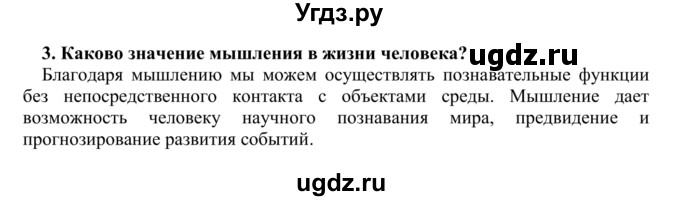 Угдз.ру

3. Каково значение мышления в жизни человека? ugdz.ru

Благодаря мышлению мы можем осуществлять познавательные функции без непосредственного контакта с объектами среды. Мышление дает возможность человеку научного познавания мира, предвидение и прогнозирование развития событий.

ugdz.ru